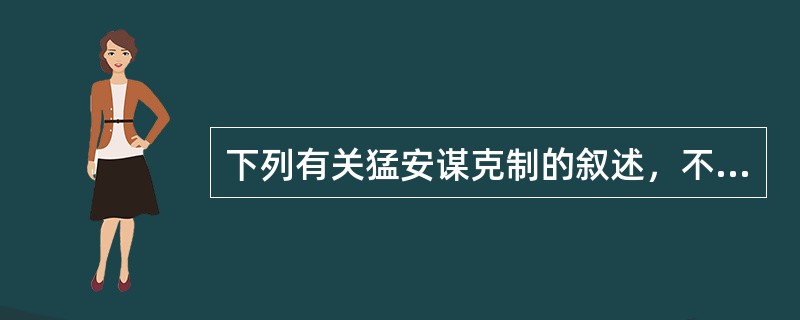 下列有关猛安谋克制的叙述，不...